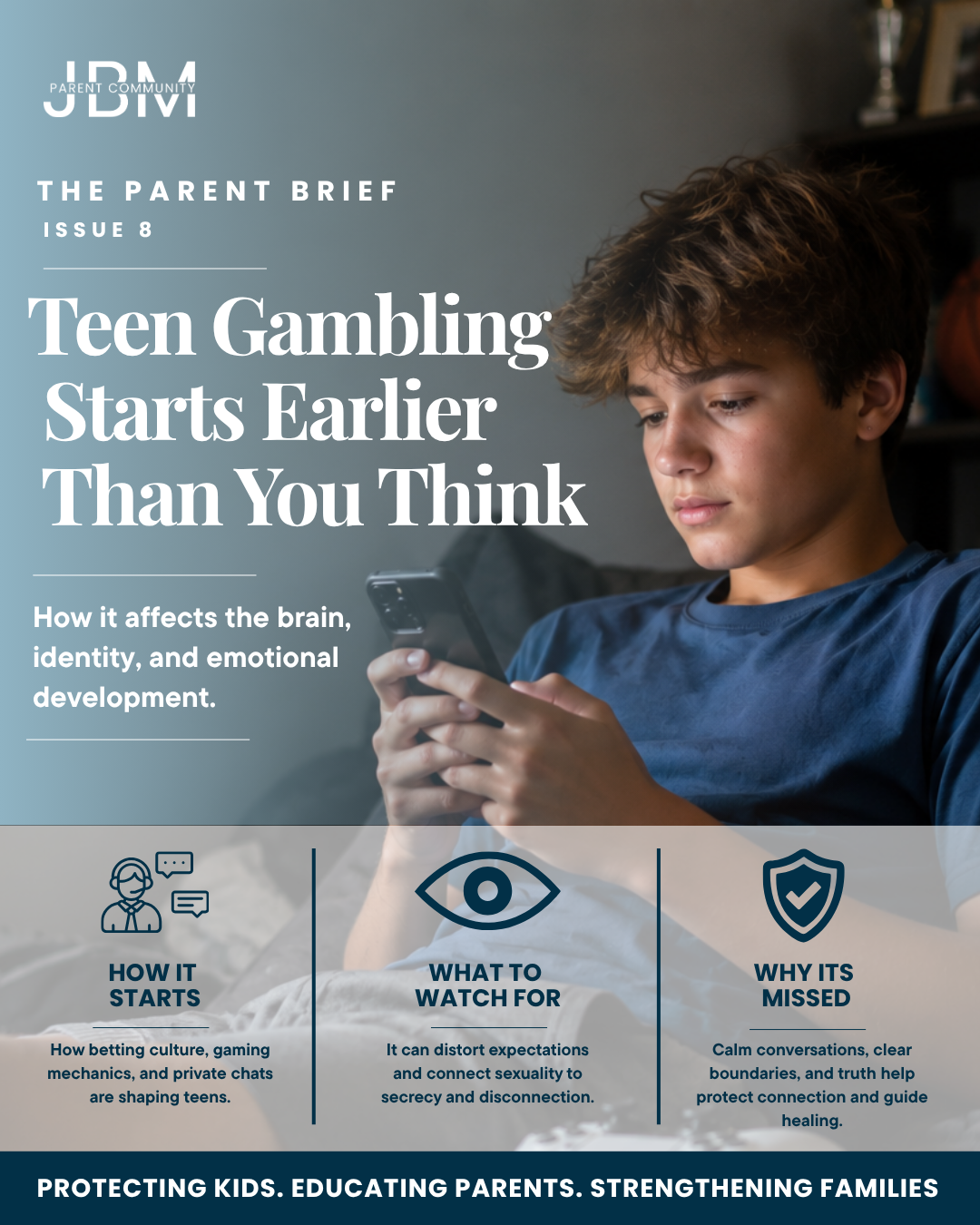 JBM
PARENT COMMUNITY

THE PARENT BRIEF
ISSUE 8

Teen Gambling Starts Earlier Than You Think

How it affects the brain, identity, and emotional development.

HOW IT STARTS

How betting culture, gaming mechanics, and private chats are shaping teens.

WHAT TO WATCH FOR

It can distort expectations and connect sexuality to secrecy and disconnection.

WHY ITS MISSED

Calm conversations, clear boundaries, and truth help protect connection and guide healing.

PROTECTING KIDS. EDUCATING PARENTS. STRENGTHENING FAMILIES